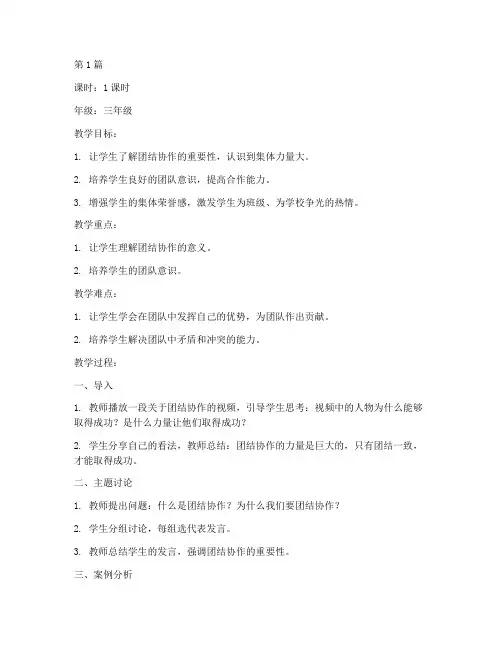 第 1 篇

课时：1 课时

年级：三年级

教学目标：

1. 让学生了解团结协作的重要性，认识到集体力量大。

2. 培养学生良好的团队意识，提高合作能力。

3. 增强学生的集体荣誉感，激发学生为班级、为学校争光的热情。

教学重点：

1. 让学生理解团结协作的意义。

2. 培养学生的团队意识。

教学难点：

1. 让学生学会在团队中发挥自己的优势，为团队作出贡献。

2. 培养学生解决团队中矛盾和冲突的能力。

教学过程：

一、导入

1. 教师播放一段关于团结协作的视频，引导学生思考：视频中的人物为什么能够取得成功？是什么力量让他们取得成功？

2. 学生分享自己的看法，教师总结：团结协作的力量是巨大的，只有团结一致，才能取得成功。

二、主题讨论

1. 教师提出问题：什么是团结协作？为什么我们要团结协作？

2. 学生分组讨论，每组选代表发言。

3. 教师总结学生的发言，强调团结协作的重要性。

三、案例分析